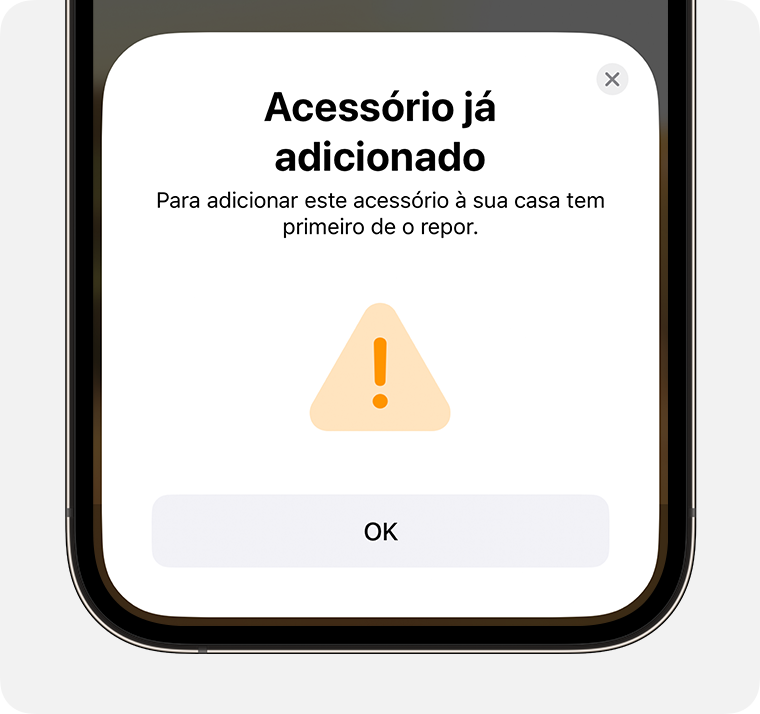 Acessório já adicionado

Para adicionar este acessório à sua casa tem primeiro de o repor.

OK